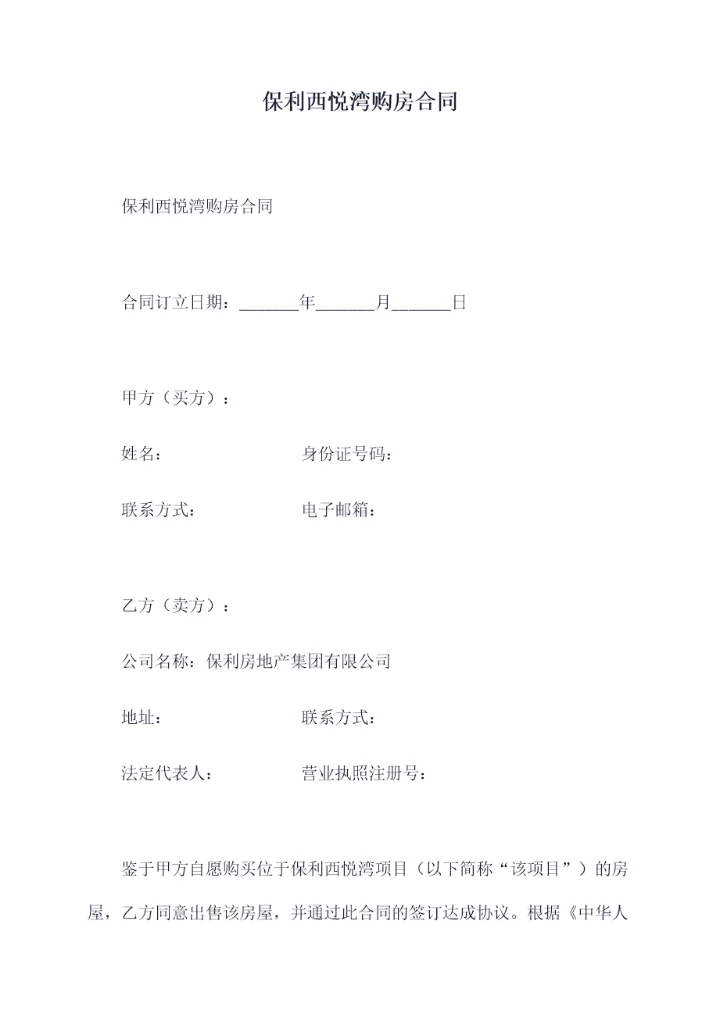 保利西悦湾购房合同

保利西悦湾购房合同

合同订立日期：______年______月______日

甲方（买方）：

姓名：　　　　　　　身份证号码：

联系方式：　　　　　电子邮箱：

乙方（卖方）：

公司名称：保利房地产集团有限公司

地址：　　　　　　　联系方式：

法定代表人：　　　　营业执照注册号：

鉴于甲方自愿购买位于保利西悦湾项目（以下简称“该项目”）的房屋，乙方同意出售该房屋，并通过此合同的签订达成协议。根据《中华人